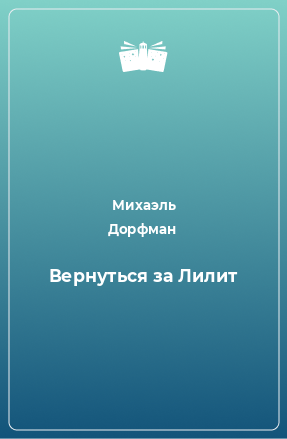 Михаэль
Дорфман

Вернуться за Лилит